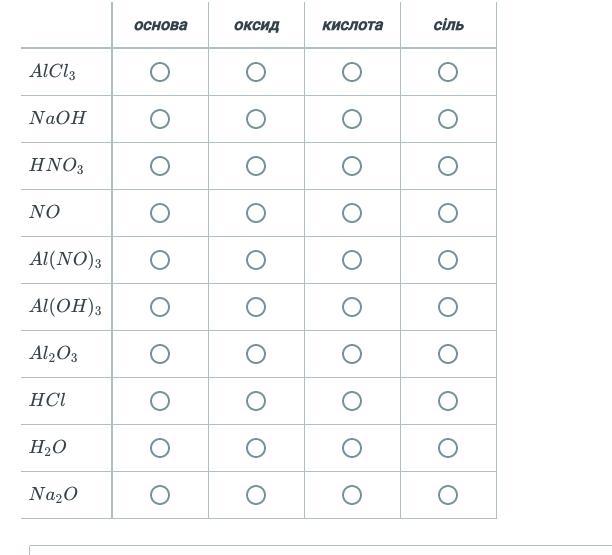 | | основа | оксид | кислота | сіль |
|---|---|---|---|---|
| $AlCl_3$ | ○ | ○ | ○ | ○ |
| $NaOH$ | ○ | ○ | ○ | ○ |
| $HNO_3$ | ○ | ○ | ○ | ○ |
| $NO$ | ○ | ○ | ○ | ○ |
| $Al(NO)_3$ | ○ | ○ | ○ | ○ |
| $Al(OH)_3$ | ○ | ○ | ○ | ○ |
| $Al_2O_3$ | ○ | ○ | ○ | ○ |
| $HCl$ | ○ | ○ | ○ | ○ |
| $H_2O$ | ○ | ○ | ○ | ○ |
| $Na_2O$ | ○ | ○ | ○ | ○ |